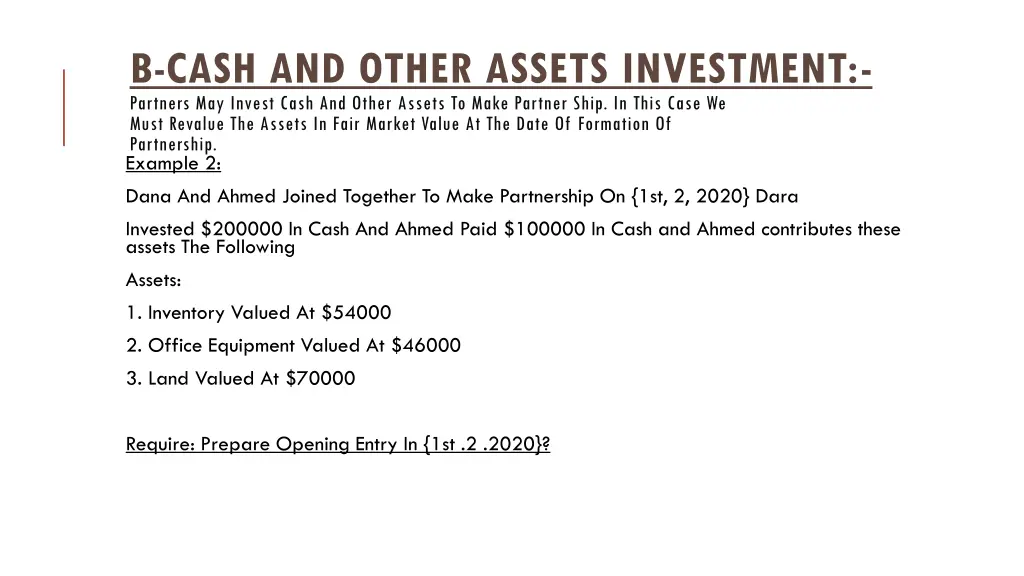 B-CASH AND OTHER ASSETS INVESTMENT:-

Partners May Invest Cash And Other Assets To Make Partner Ship. In This Case We Must Revalue The Assets In Fair Market Value At The Date Of Formation Of Partnership.

Example 2:

Dana And Ahmed Joined Together To Make Partnership On {1st, 2, 2020} Dara

Invested \$200000 In Cash And Ahmed Paid \$100000 In Cash and Ahmed contributes these assets The Following

Assets:

1. Inventory Valued At \$54000

2. Office Equipment Valued At \$46000

3. Land Valued At \$70000

Require: Prepare Opening Entry In {1st .2 .2020}?